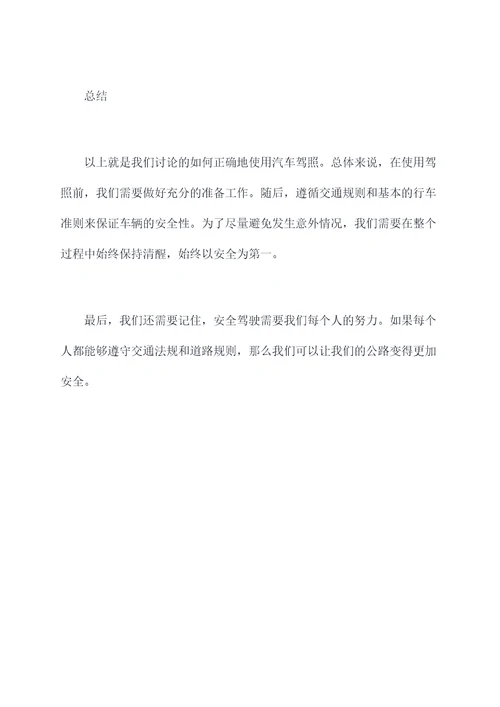 总结

以上就是我们讨论的如何正确地使用汽车驾照。总体来说，在使用驾照前，我们需要做好充分的准备工作。随后，遵循交通规则和基本的行车准则来保证车辆的安全性。为了尽量避免发生意外情况，我们需要在整个过程中始终保持清醒，始终以安全为第一。

最后，我们还需要记住，安全驾驶需要我们每个人的努力。如果每个人都能够遵守交通法规和道路规则，那么我们可以让我们的公路变得更加安全。